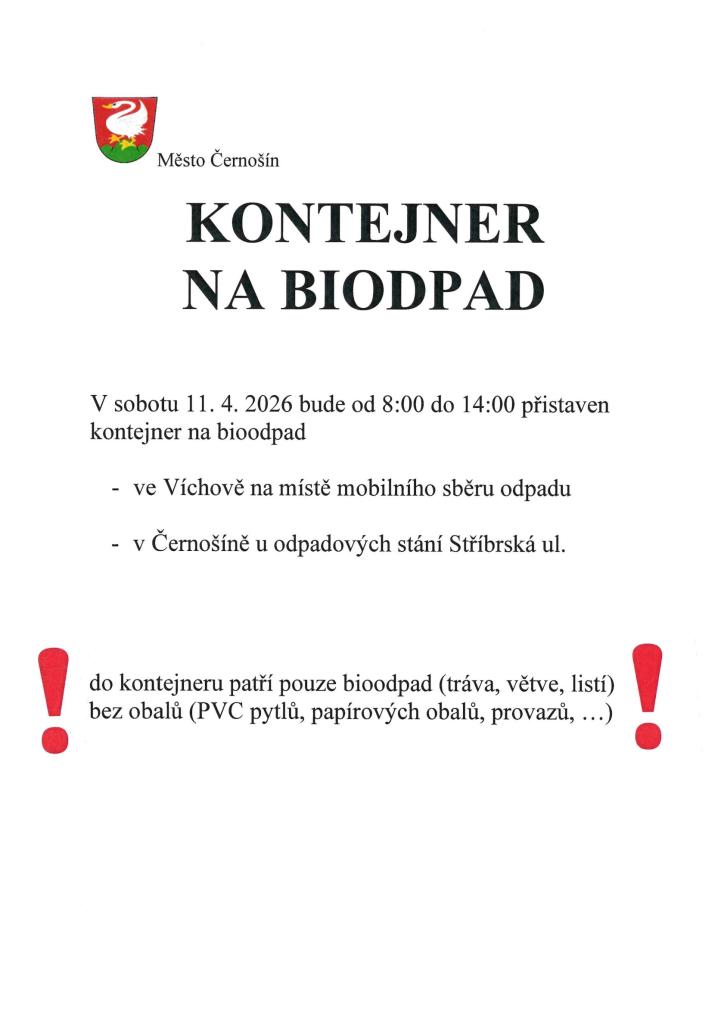 Město Černošín

KONTEJNER NA BIODPAD

V sobotu 11. 4. 2026 bude od 8:00 do 14:00 přistaven kontejner na bioodpad

- ve Víchově na místě mobilního sběru odpadu

- v Černošíně u odpadových stání Stříbrská ul.

!

do kontejneru patří pouze bioodpad (tráva, větve, listí) bez obalů (PVC pytlů, papírových obalů, provazů, …)

!